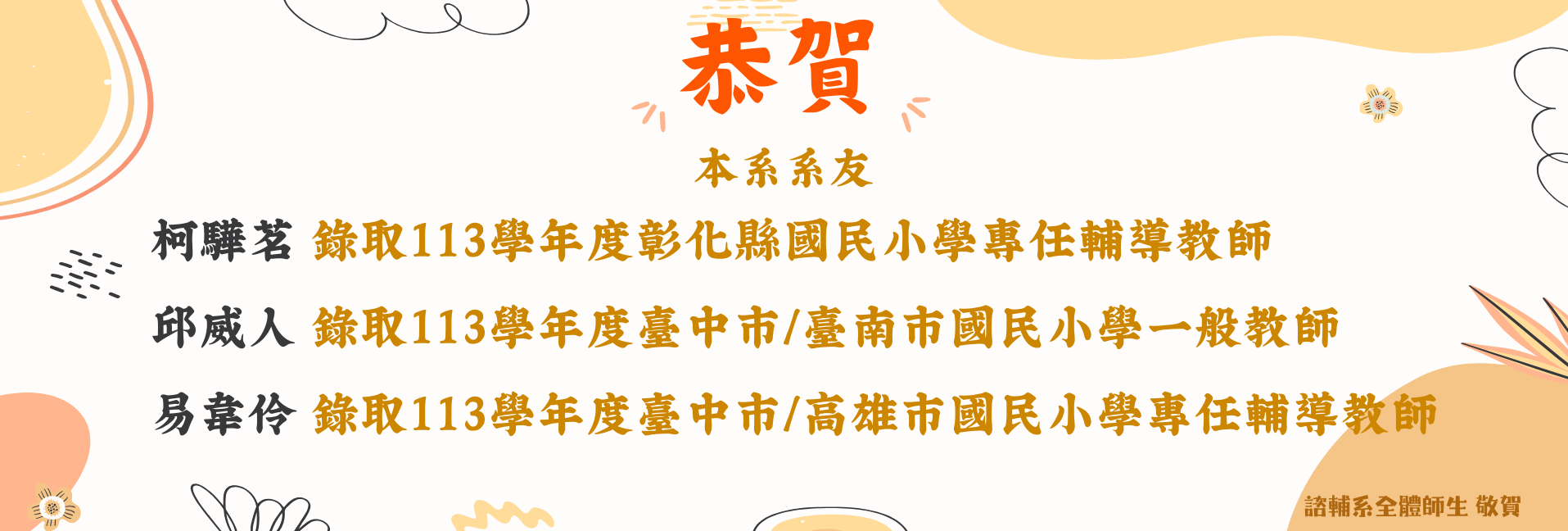 恭賀

本系系友

柯驊茗 錄取113學年度彰化縣國民小學專任輔導教師

邱威人 錄取113學年度臺中市/臺南市國民小學一般教師

易韋伶 錄取113學年度臺中市/高雄市國民小學專任輔導教師

諮輔系全體師生 敬賀